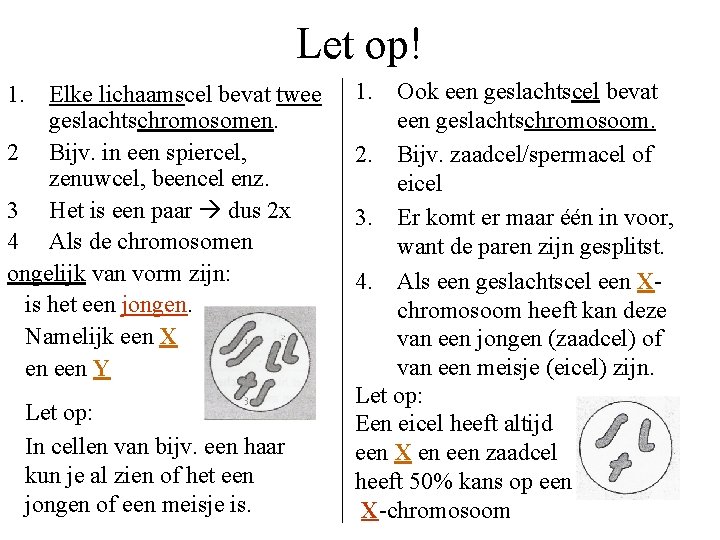 Let op!

1. Elke lichaamscel bevat twee geslachtschromosomen.
2 Bijv. in een spiercel, zenuwcel, beencel enz.
3 Het is een paar → dus 2x
4 Als de chromosomen ongelijk van vorm zijn:
is het een jongen.
Namelijk een X
en een Y

Let op:
In cellen van bijv. een haar kun je al zien of het een jongen of een meisje is.

1. Ook een geslachtscel bevat een geslachtschromosoom.
2. Bijv. zaadcel/spermacel of eicel
3. Er komt er maar één in voor, want de paren zijn gesplitst.
4. Als een geslachtscel een X-chromosoom heeft kan deze van een jongen (zaadcel) of van een meisje (eicel) zijn.

Let op:
Een eicel heeft altijd een X en een zaadcel heeft 50% kans op een X-chromosoom